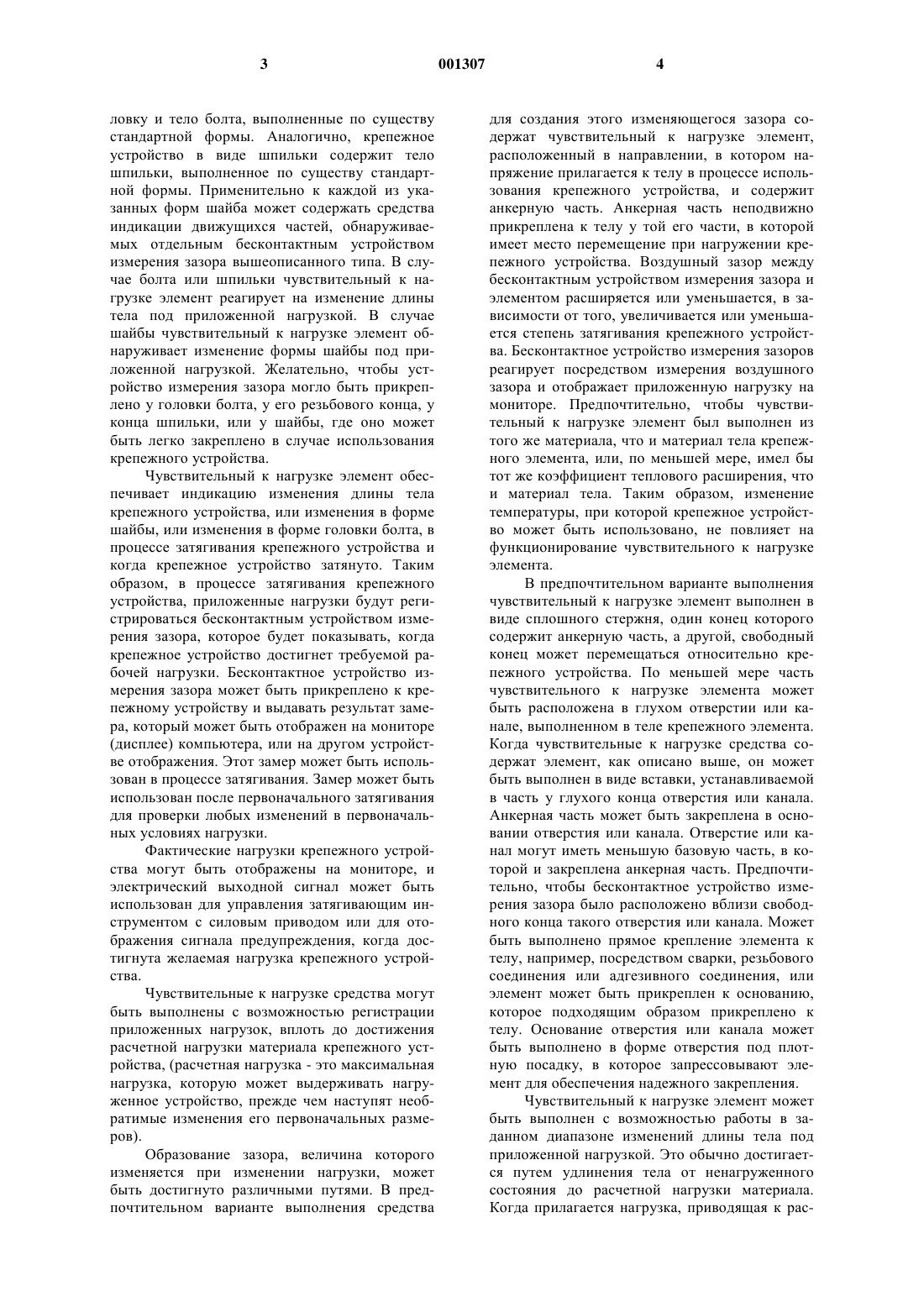 3 001307 4

ловку и тело болта, выполненные по существу стандартной формы. Аналогично, крепежное устройство в виде шпильки содержит тело шпильки, выполненное по существу стандартной формы. Применительно к каждой из указанных форм шайба может содержать средства индикации движущихся частей, обнаруживаемых отдельным бесконтактным устройством измерения зазора вышеописанного типа. В случае болта или шпильки чувствительный к нагрузке элемент реагирует на изменение длины тела под приложенной нагрузкой. В случае шайбы чувствительный к нагрузке элемент обнаруживает изменение формы шайбы под приложенной нагрузкой. Желательно, чтобы устройство измерения зазора могло быть прикреплено у головки болта, у его резьбового конца, у конца шпильки, или у шайбы, где оно может быть легко закреплено в случае использования крепежного устройства.

Чувствительный к нагрузке элемент обеспечивает индикацию изменения длины тела крепежного устройства, или изменения в форме шайбы, или изменения в форме головки болта, в процессе затягивания крепежного устройства и когда крепежное устройство затянуто. Таким образом, в процессе затягивания крепежного устройства, приложенные нагрузки будут регистрироваться бесконтактным устройством измерения зазора, которое будет показывать, когда крепежное устройство достигнет требуемой рабочей нагрузки. Бесконтактное устройство измерения зазора может быть прикреплено к крепежному устройству и выдавать результат замера, который может быть отображен на мониторе (дисплее) компьютера, или на другом устройстве отображения. Этот замер может быть использован в процессе затягивания. Замер может быть использован после первоначального затягивания для проверки любых изменений в первоначальных условиях нагрузки.

Фактические нагрузки крепежного устройства могут быть отображены на мониторе, и электрический выходной сигнал может быть использован для управления затягивающим инструментом с силовым приводом или для отображения сигнала предупреждения, когда достигнута желаемая нагрузка крепежного устройства.

Чувствительные к нагрузке средства могут быть выполнены с возможностью регистрации приложенных нагрузок, вплоть до достижения расчетной нагрузки материала крепежного устройства, (расчетная нагрузка - это максимальная нагрузка, которую может выдерживать нагруженное устройство, прежде чем наступят необратимые изменения его первоначальных размеров).

Образование зазора, величина которого изменяется при изменении нагрузки, может быть достигнуто различными путями. В предпочтительном варианте выполнения средства для создания этого изменяющегося зазора содержат чувствительный к нагрузке элемент, расположенный в направлении, в котором напряжение прилагается к телу в процессе использования крепежного устройства, и содержит анкерную часть. Анкерная часть неподвижно прикреплена к телу у той его части, в которой имеет место перемещение при нагружении крепежного устройства. Воздушный зазор между бесконтактным устройством измерения зазора и элементом расширяется или уменьшается, в зависимости от того, увеличивается или уменьшается степень затягивания крепежного устройства. Бесконтактное устройство измерения зазоров реагирует посредством измерения воздушного зазора и отображает приложенную нагрузку на мониторе. Предпочтительно, чтобы чувствительный к нагрузке элемент был выполнен из того же материала, что и материал тела крепежного элемента, или, по меньшей мере, имел бы тот же коэффициент теплового расширения, что и материал тела. Таким образом, изменение температуры, при которой крепежное устройство может быть использовано, не повлияет на функционирование чувствительного к нагрузке элемента.

В предпочтительном варианте выполнения чувствительный к нагрузке элемент выполнен в виде сплошного стержня, один конец которого содержит анкерную часть, а другой, свободный конец может перемещаться относительно крепежного устройства. По меньшей мере часть чувствительного к нагрузке элемента может быть расположена в глухом отверстии или канале, выполненном в теле крепежного элемента. Когда чувствительные к нагрузке средства содержат элемент, как описано выше, он может быть выполнен в виде вставки, устанавливаемой в часть у глухого конца отверстия или канала. Анкерная часть может быть закреплена в основании отверстия или канала. Отверстие или канал могут иметь меньшую базовую часть, в которой и закреплена анкерная часть. Предпочтительно, чтобы бесконтактное устройство измерения зазора было расположено вблизи свободного конца такого отверстия или канала. Может быть выполнено прямое крепление элемента к телу, например, посредством сварки, резьбового соединения или адгезивного соединения, или элемент может быть прикреплен к основанию, которое подходящим образом прикреплено к телу. Основание отверстия или канала может быть выполнено в форме отверстия под плотную посадку, в которое запрессовывают элемент для обеспечения надежного закрепления.

Чувствительный к нагрузке элемент может быть выполнен с возможностью работы в заданном диапазоне изменений длины тела под приложенной нагрузкой. Это обычно достигается путем удлинения тела от ненагруженного состояния до расчетной нагрузки материала. Когда прилагается нагрузка, приводящая к рас-